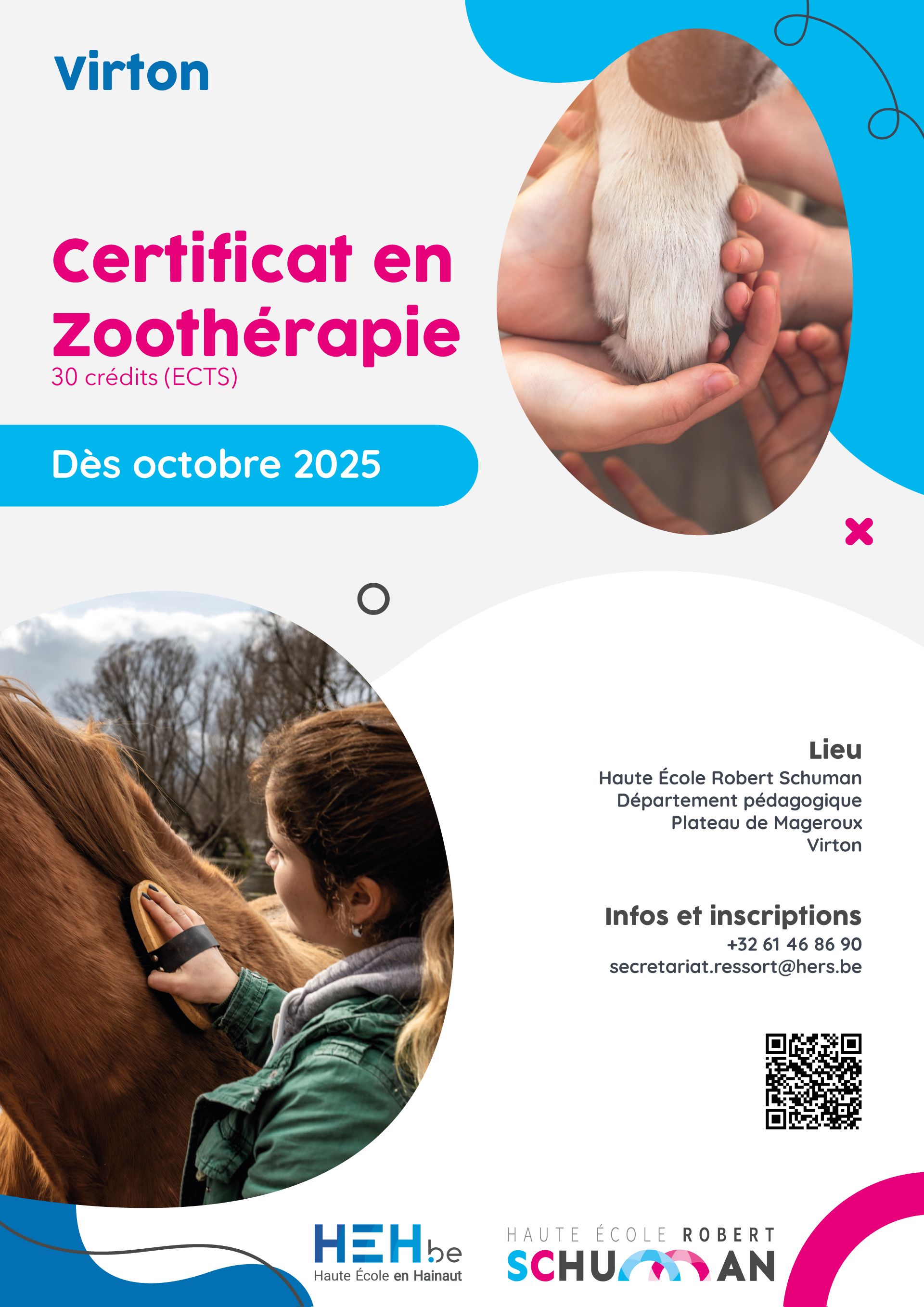 Virton

Certificat en Zoothérapie
30 crédits (ECTS)

Dès octobre 2025

Lieu
Haute École Robert Schuman
Département pédagogique
Plateau de Mageroux
Virton

Infos et inscriptions
+32 61 46 86 90
secretariat.ressort@hers.be

HEH.be
Haute École en Hainaut

HAUTE ÉCOLE ROBERT
SCHUMAN